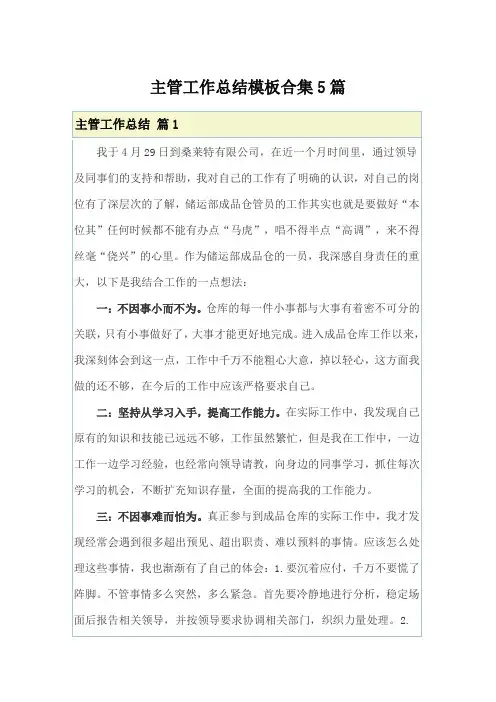 主管工作总结模板合集5篇

主管工作总结 篇1

我于4月29日到桑莱特有限公司，在近一个月时间里，通过领导及同事们的支持和帮助，我对自己的工作有了明确的认识，对自己的岗位有了深层次的了解，储运部成品仓管员的工作其实也就是要做好“本位其”任何时候都不能有办点“马虎”，唱不得半点“高调”，来不得丝毫“侥兴”的心里。作为储运部成品仓的一员，我深感自身责任的重大，以下是我结合工作的一点想法：

一：不因事小而不为。仓库的每一件小事都与大事有着密不可分的关联，只有小事做好了，大事才能更好地完成。进入成品仓库工作以来，我深刻体会到这一点，工作中千万不能粗心大意，掉以轻心，这方面我做的还不够，在今后的工作中应该严格要求自己。

二：坚持从学习入手，提高工作能力。在实际工作中，我发现自己原有的知识和技能已远远不够，工作虽然繁忙，但是我在工作中，一边工作一边学习经验，也经常向领导请教，向身边的同事学习，抓住每次学习的机会，不断扩充知识存量，全面的提高我的工作能力。

三：不因事难而怕为。真正参与到成品仓库的实际工作中，我才发现经常会遇到很多超出预见、超出职责、难以预料的事情。应该怎么处理这些事情，我也渐渐有了自己的体会：1.要沉着应付，千万不要慌了阵脚。不管事情多么突然，多么紧急。首先要冷静地进行分析，稳定场面后报告相关领导，并按领导要求协调相关部门，织织力量处理。2.